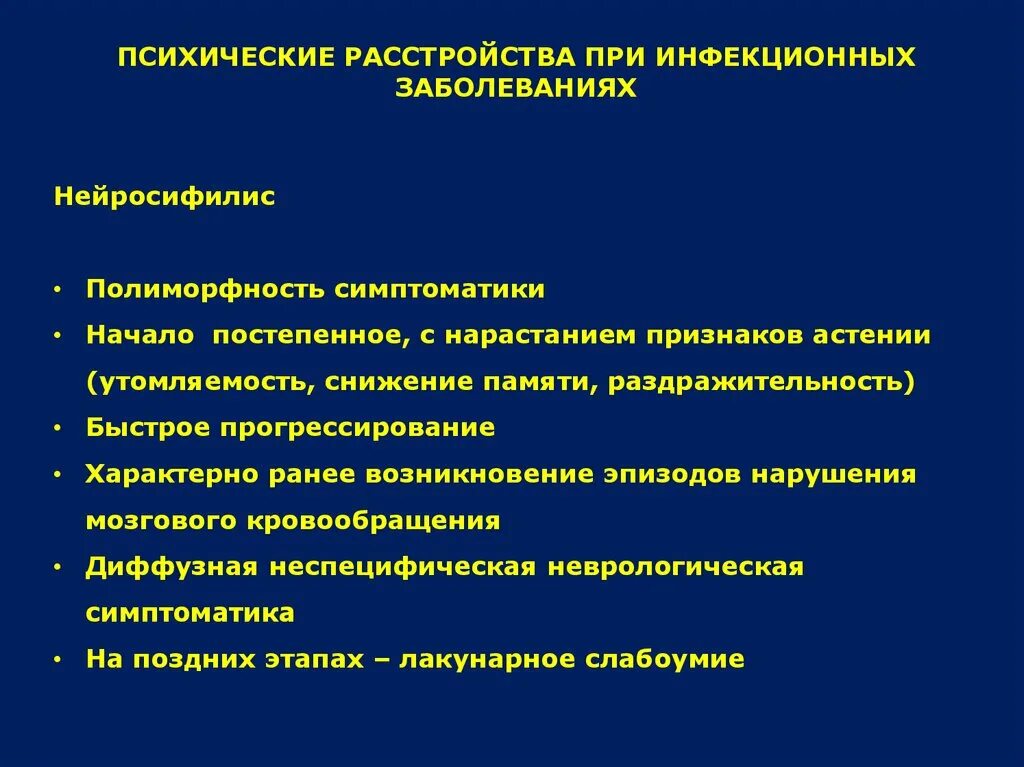 ПСИХИЧЕСКИЕ РАССТРОЙСТВА ПРИ ИНФЕКЦИОННЫХ ЗАБОЛЕВАНИЯХ

Нейросифилис

• Полиморфность симптоматики
• Начало  постепенное, с нарастанием признаков астении (утомляемость, снижение памяти, раздражительность)
• Быстрое прогрессирование
• Характерно ранее возникновение эпизодов нарушения мозгового кровообращения
• Диффузная неспецифическая неврологическая симптоматика
• На поздних этапах – лакунарное слабоумие